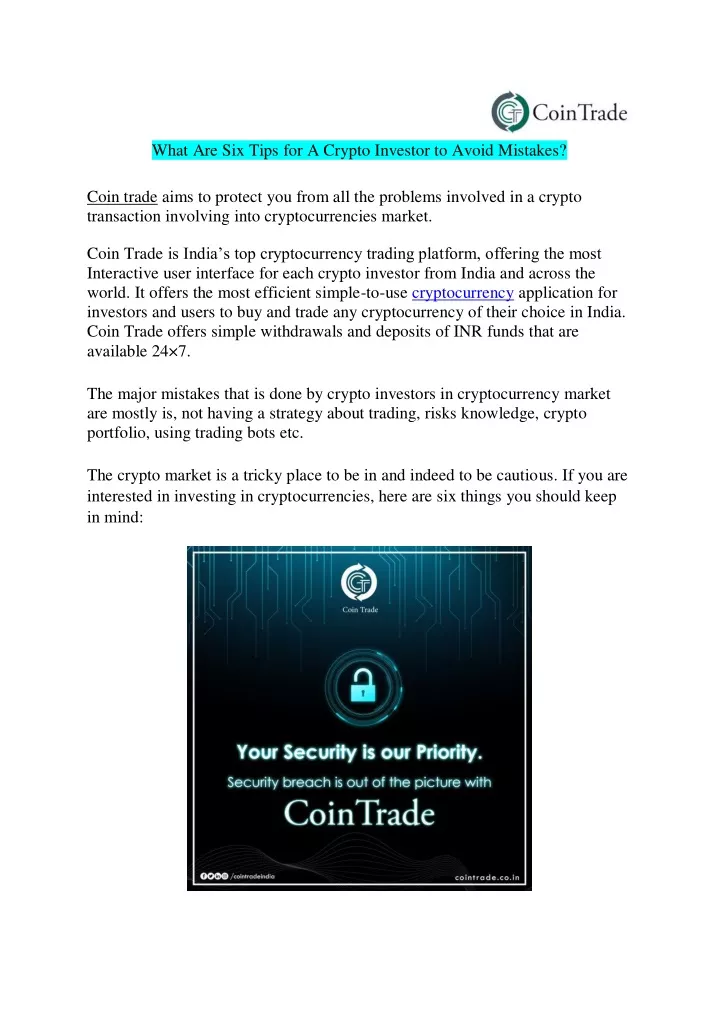 CoinTrade

What Are Six Tips for A Crypto Investor to Avoid Mistakes?

Coin trade aims to protect you from all the problems involved in a crypto transaction involving into cryptocurrencies market.

Coin Trade is India's top cryptocurrency trading platform, offering the most Interactive user interface for each crypto investor from India and across the world. It offers the most efficient simple-to-use cryptocurrency application for investors and users to buy and trade any cryptocurrency of their choice in India. Coin Trade offers simple withdrawals and deposits of INR funds that are available 24×7.

The major mistakes that is done by crypto investors in cryptocurrency market are mostly is, not having a strategy about trading, risks knowledge, crypto portfolio, using trading bots etc.

The crypto market is a tricky place to be in and indeed to be cautious. If you are interested in investing in cryptocurrencies, here are six things you should keep in mind:

Coin Trade

Your Security is our Priority.

Security breach is out of the picture with

CoinTrade

/cointradeindia

cointrade.co.in